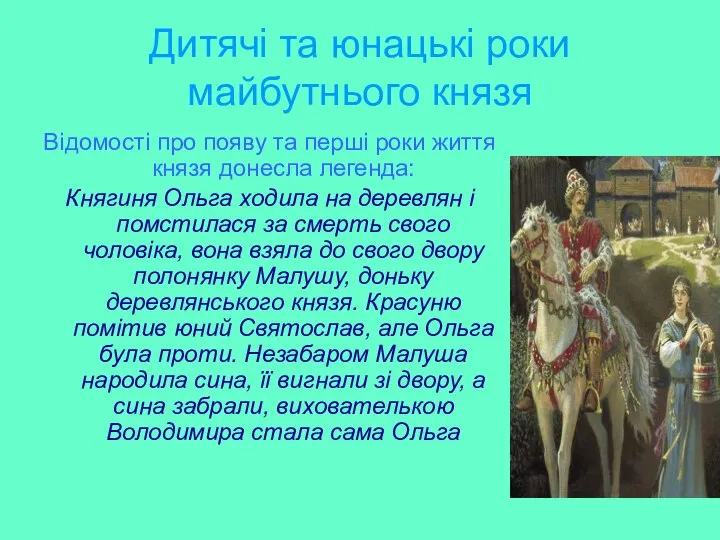 Дитячі та юнацькі роки майбутнього князя

Відомості про появу та перші роки життя князя донесла легенда:

Княгиня Ольга ходила на деревлян і помстилася за смерть свого чоловіка, вона взяла до свого двору полонянку Малушу, доньку деревлянського князя. Красуню помітив юний Святослав, але Ольга була проти. Незабаром Малуша народила сина, її вигнали зі двору, а сина забрали, вихователькою Володимира стала сама Ольга